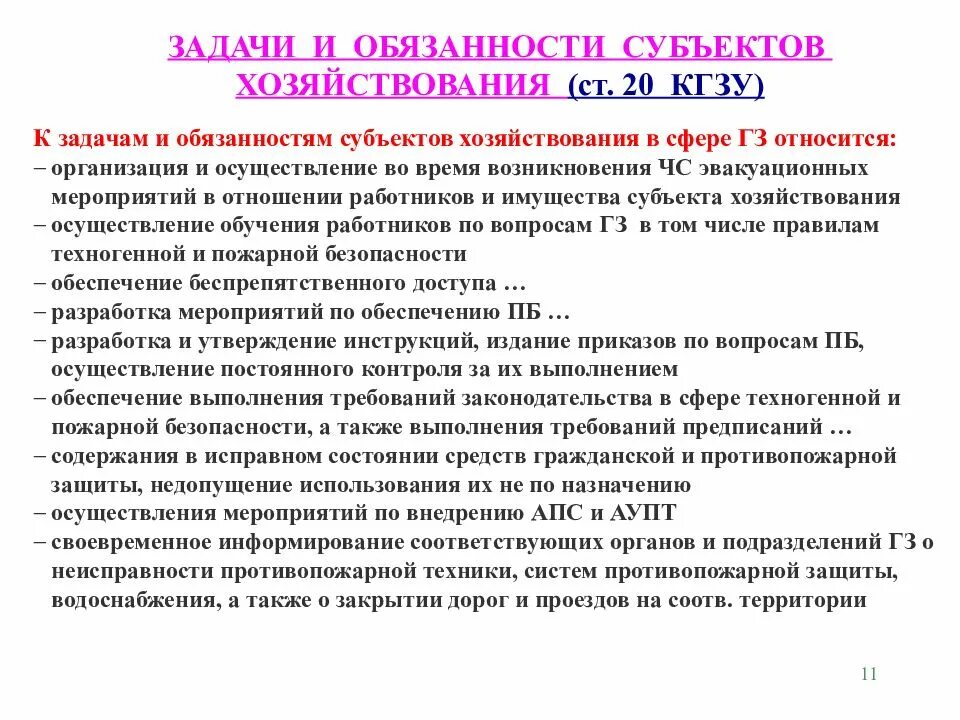 ЗАДАЧИ И ОБЯЗАННОСТИ СУБЪЕКТОВ ХОЗЯЙСТВОВАНИЯ (ст. 20 КГЗУ)

К задачам и обязанностям субъектов хозяйствования в сфере ГЗ относится:
– организация и осуществление во время возникновения ЧС эвакуационных мероприятий в отношении работников и имущества субъекта хозяйствования
– осуществление обучения работников по вопросам ГЗ в том числе правилам техногенной и пожарной безопасности
– обеспечение беспрепятственного доступа …
– разработка мероприятий по обеспечению ПБ …
– разработка и утверждение инструкций, издание приказов по вопросам ПБ, осуществление постоянного контроля за их выполнением
– обеспечение выполнения требований законодательства в сфере техногенной и пожарной безопасности, а также выполнения требований предписаний …
– содержания в исправном состоянии средств гражданской и противопожарной защиты, недопущение использования их не по назначению
– осуществления мероприятий по внедрению АПС и АУПТ
– своевременное информирование соответствующих органов и подразделений ГЗ о неисправности противопожарной техники, систем противопожарной защиты, водоснабжения, а также о закрытии дорог и проездов на соотв. территории

11